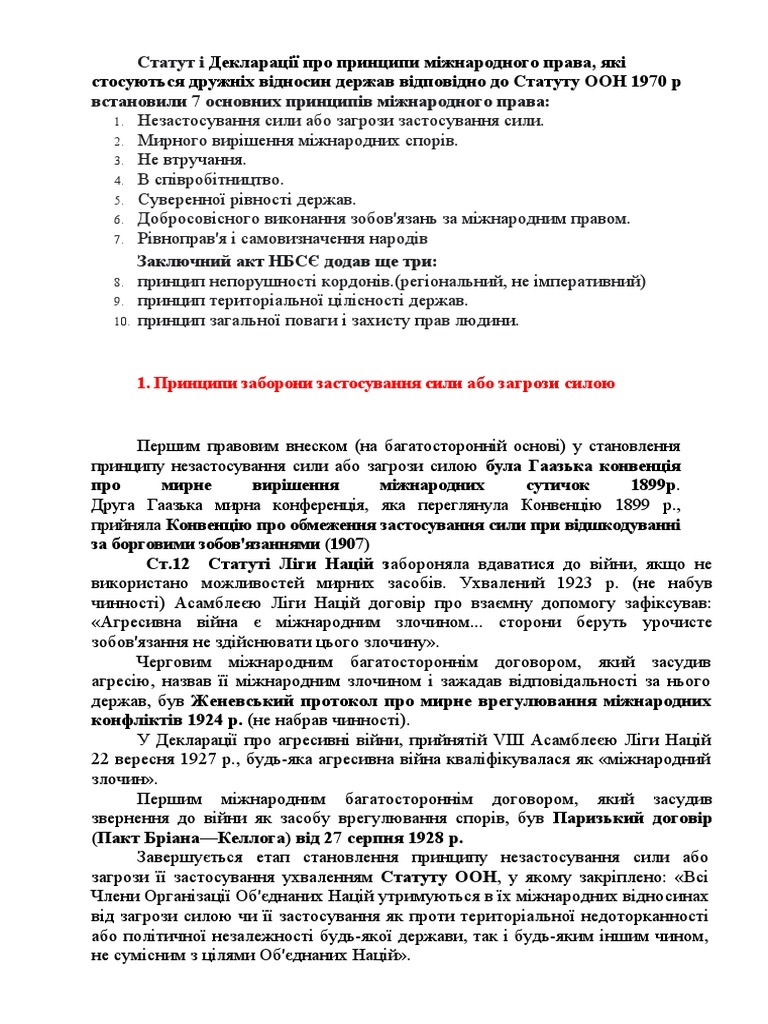 Статут і Декларації про принципи міжнародного права, які стосуються дружніх відносин держав відповідно до Статуту ООН 1970 р встановили 7 основних принципів міжнародного права:
1. Незастосування сили або загрози застосування сили.
2. Мирного вирішення міжнародних спорів.
3. Не втручання.
4. В співробітництво.
5. Суверенної рівності держав.
6. Добросовісного виконання зобов'язань за міжнародним правом.
7. Рівноправ'я і самовизначення народів

Заключний акт НБСЄ додав ще три:
8. принцип непорушності кордонів.(регіональний, не імперативний)
9. принцип територіальної цілісності держав.
10. принцип загальної поваги і захисту прав людини.

1. Принципи заборони застосування сили або загрози силою

Першим правовим внеском (на багатосторонній основі) у становлення принципу незастосування сили або загрози силою була Гаазька конвенція про мирне вирішення міжнародних сутичок 1899р. Друга Гаазька мирна конференція, яка переглянула Конвенцію 1899 р., прийняла Конвенцію про обмеження застосування сили при відшкодуванні за борговими зобов'язаннями (1907)

Ст.12 Статуті Ліги Націй забороняла вдаватися до війни, якщо не використано можливостей мирних засобів. Ухвалений 1923 р. (не набув чинності) Асамблеєю Ліги Націй договір про взаємну допомогу зафіксував: «Агресивна війна є міжнародним злочином... сторони беруть урочисте зобов'язання не здійснювати цього злочину».

Черговим міжнародним багатостороннім договором, який засудив агресію, назвав її міжнародним злочином і зажадав відповідальності за нього держав, був Женевський протокол про мирне врегулювання міжнародних конфліктів 1924 р. (не набрав чинності).

У Декларації про агресивні війни, прийнятій VIII Асамблеєю Ліги Націй 22 вересня 1927 р., будь-яка агресивна війна кваліфікувалася як «міжнародний злочин».

Першим міжнародним багатостороннім договором, який засудив звернення до війни як засобу врегулювання спорів, був Паризький договір (Пакт Бріана—Келлога) від 27 серпня 1928 р.

Завершується етап становлення принципу незастосування сили або загрози її застосування ухваленням Статуту ООН, у якому закріплено: «Всі Члени Організації Об'єднаних Націй утримуються в їх міжнародних відносинах від загрози силою чи її застосування як проти територіальної недоторканності або політичної незалежності будь-якої держави, так і будь-яким іншим чином, не сумісним з цілями Об'єднаних Націй».